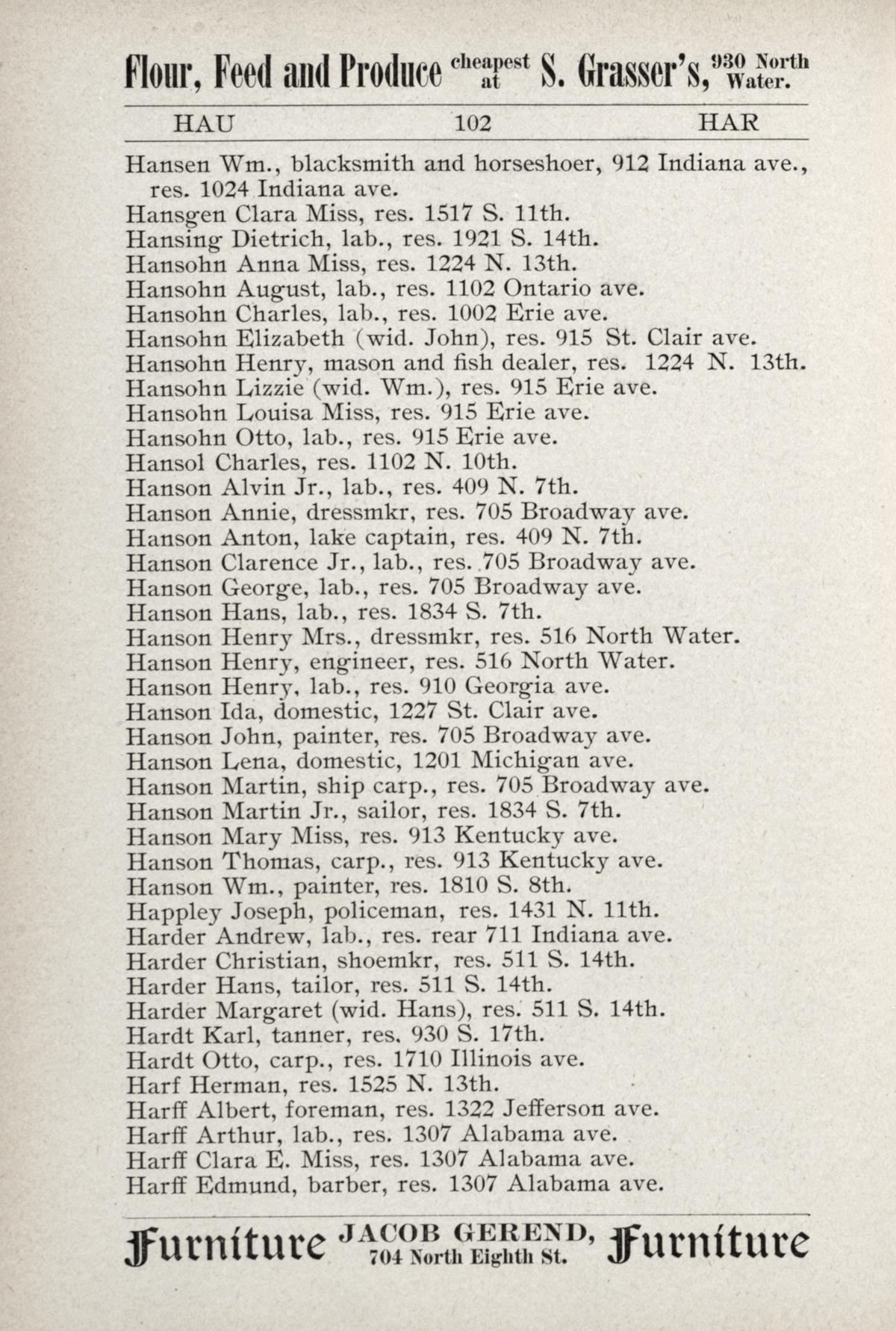 Flour, Feed and Produce cheapest at S. Grasser's, 930 North Water.

HAU 102 HAR

Hansen Wm., blacksmith and horseshoer, 912 Indiana ave., res. 1024 Indiana ave.
Hansgen Clara Miss, res. 1517 S. 11th.
Hansing Dietrich, lab., res. 1921 S. 14th.
Hansohn Anna Miss, res. 1224 N. 13th.
Hansohn August, lab., res. 1102 Ontario ave.
Hansohn Charles, lab., res. 1002 Erie ave.
Hansohn Elizabeth (wid. John), res. 915 St. Clair ave.
Hansohn Henry, mason and fish dealer, res. 1224 N. 13th.
Hansohn Lizzie (wid. Wm.), res. 915 Erie ave.
Hansohn Louisa Miss, res. 915 Erie ave.
Hansohn Otto, lab., res. 915 Erie ave.
Hansol Charles, res. 1102 N. 10th.
Hanson Alvin Jr., lab., res. 409 N. 7th.
Hanson Annie, dressmkr, res. 705 Broadway ave.
Hanson Anton, lake captain, res. 409 N. 7th.
Hanson Clarence Jr., lab., res. 705 Broadway ave.
Hanson George, lab., res. 705 Broadway ave.
Hanson Hans, lab., res. 1834 S. 7th.
Hanson Henry Mrs., dressmkr, res. 516 North Water.
Hanson Henry, engineer, res. 516 North Water.
Hanson Henry, lab., res. 910 Georgia ave.
Hanson Ida, domestic, 1227 St. Clair ave.
Hanson John, painter, res. 705 Broadway ave.
Hanson Lena, domestic, 1201 Michigan ave.
Hanson Martin, ship carp., res. 705 Broadway ave.
Hanson Martin Jr., sailor, res. 1834 S. 7th.
Hanson Mary Miss, res. 913 Kentucky ave.
Hanson Thomas, carp., res. 913 Kentucky ave.
Hanson Wm., painter, res. 1810 S. 8th.
Happley Joseph, policeman, res. 1431 N. 11th.
Harder Andrew, lab., res. rear 711 Indiana ave.
Harder Christian, shoemkr, res. 511 S. 14th.
Harder Hans, tailor, res. 511 S. 14th.
Harder Margaret (wid. Hans), res. 511 S. 14th.
Hardt Karl, tanner, res. 930 S. 17th.
Hardt Otto, carp., res. 1710 Illinois ave.
Harf Herman, res. 1525 N. 13th.
Harff Albert, foreman, res. 1322 Jefferson ave.
Harff Arthur, lab., res. 1307 Alabama ave.
Harff Clara E. Miss, res. 1307 Alabama ave.
Harff Edmund, barber, res. 1307 Alabama ave.

Furniture JACOB GEREND, 704 North Eighth St. Furniture